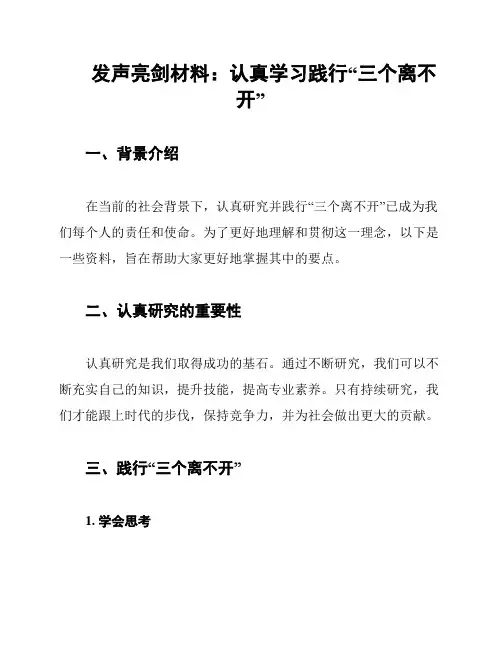 发声亮剑材料：认真学习践行“三个离不开”

一、背景介绍

在当前的社会背景下，认真研究并践行“三个离不开”已成为我们每个人的责任和使命。为了更好地理解和贯彻这一理念，以下是一些资料，旨在帮助大家更好地掌握其中的要点。

二、认真研究的重要性

认真研究是我们取得成功的基石。通过不断研究，我们可以不断充实自己的知识，提升技能，提高专业素养。只有持续研究，我们才能跟上时代的步伐，保持竞争力，并为社会做出更大的贡献。

三、践行“三个离不开”

1. 学会思考